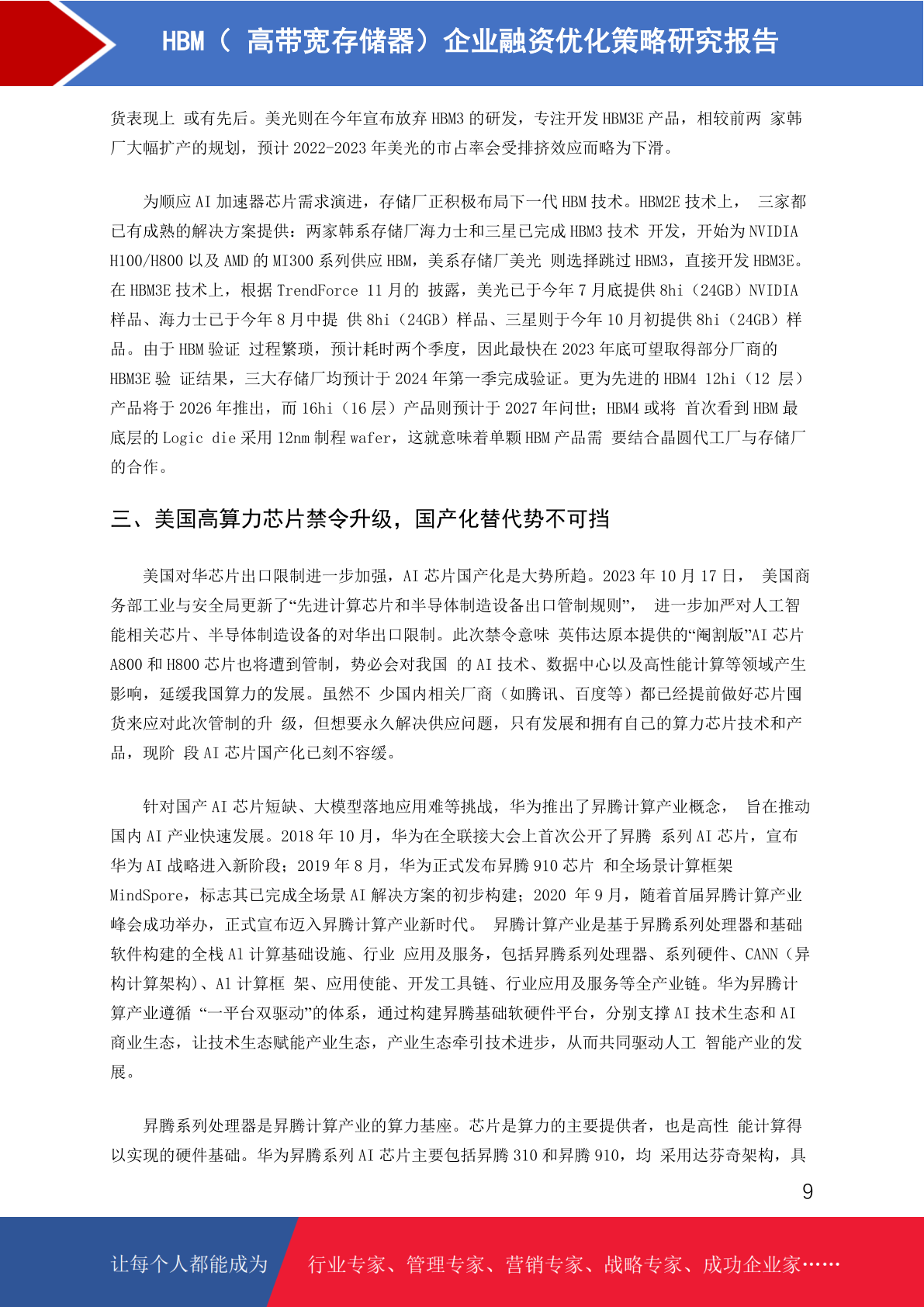 HBM（ 高带宽存储器）企业融资优化策略研究报告

货表现上 或有先后。美光则在今年宣布放弃 HBM3 的研发，专注开发 HBM3E 产品，相较前两 家韩厂大幅扩产的规划，预计 2022-2023 年美光的市占率会受排挤效应而略为下滑。

为顺应 AI 加速器芯片需求演进，存储厂正积极布局下一代 HBM 技术。HBM2E 技术上， 三家都已有成熟的解决方案提供：两家韩系存储厂海力士和三星已完成 HBM3 技术 开发，开始为 NVIDIA H100/H800 以及 AMD 的 MI300 系列供应 HBM，美系存储厂美光 则选择跳过 HBM3，直接开发 HBM3E。在 HBM3E 技术上，根据 TrendForce 11 月的 披露，美光已于今年 7 月底提供 8hi（24GB）NVIDIA 样品、海力士已于今年 8 月中提 供 8hi（24GB）样品、三星则于今年 10 月初提供 8hi（24GB）样品。由于 HBM 验证 过程繁琐，预计耗时两个季度，因此最快在 2023 年底可望取得部分厂商的 HBM3E 验 证结果，三大存储厂均预计于 2024 年第一季完成验证。更为先进的 HBM4 12hi（12 层）产品将于 2026 年推出，而 16hi（16 层）产品则预计于 2027 年问世；HBM4 或将 首次看到 HBM 最底层的 Logic die 采用 12nm 制程 wafer，这就意味着单颗 HBM 产品需 要结合晶圆代工厂与存储厂的合作。

三、美国高算力芯片禁令升级，国产化替代势不可挡

美国对华芯片出口限制进一步加强，AI 芯片国产化是大势所趋。2023 年 10 月 17 日， 美国商务部工业与安全局更新了“先进计算芯片和半导体制造设备出口管制规则”， 进一步加严对人工智能相关芯片、半导体制造设备的对华出口限制。此次禁令意味 英伟达原本提供的“阉割版”AI 芯片 A800 和 H800 芯片也将遭到管制，势必会对我国 的 AI 技术、数据中心以及高性能计算等领域产生影响，延缓我国算力的发展。虽然不 少国内相关厂商（如腾讯、百度等）都已经提前做好芯片囤货来应对此次管制的升 级，但想要永久解决供应问题，只有发展和拥有自己的算力芯片技术和产品，现阶 段 AI 芯片国产化已刻不容缓。

针对国产 AI 芯片短缺、大模型落地应用难等挑战，华为推出了昇腾计算产业概念， 旨在推动国内 AI 产业快速发展。2018 年 10 月，华为在全联接大会上首次公开了昇腾 系列 AI 芯片，宣布华为 AI 战略进入新阶段；2019 年 8 月，华为正式发布昇腾 910 芯片 和全场景计算框架 MindSpore，标志其已完成全场景 AI 解决方案的初步构建；2020 年 9 月，随着首届昇腾计算产业峰会成功举办，正式宣布迈入昇腾计算产业新时代。 昇腾计算产业是基于昇腾系列处理器和基础软件构建的全栈 Al 计算基础设施、行业 应用及服务，包括昇腾系列处理器、系列硬件、CANN（异构计算架构)、Al 计算框 架、应用使能、开发工具链、行业应用及服务等全产业链。华为昇腾计算产业遵循 “一平台双驱动”的体系，通过构建昇腾基础软硬件平台，分别支撑 AI 技术生态和 AI 商业生态，让技术生态赋能产业生态，产业生态牵引技术进步，从而共同驱动人工 智能产业的发展。

昇腾系列处理器是昇腾计算产业的算力基座。芯片是算力的主要提供者，也是高性 能计算得以实现的硬件基础。华为昇腾系列 AI 芯片主要包括昇腾 310 和昇腾 910，均 采用达芬奇架构，具

9

让每个人都能成为 行业专家、管理专家、营销专家、战略专家、成功企业家……